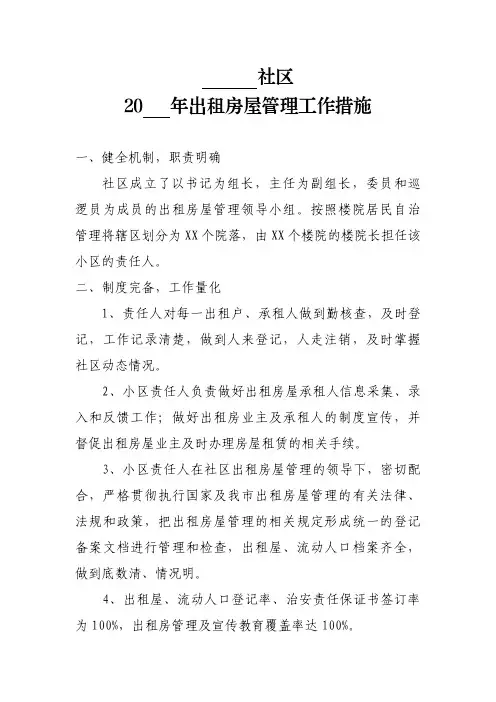 ______社区

20___年出租房屋管理工作措施

一、健全机制，职责明确

社区成立了以书记为组长，主任为副组长，委员和巡逻员为成员的出租房屋管理领导小组。按照楼院居民自治管理将辖区划分为XX个院落，由XX个楼院的楼院长担任该小区的责任人。

二、制度完备，工作量化

1、责任人对每一出租户、承租人做到勤核查，及时登记，工作记录清楚，做到人来登记，人走注销，及时掌握社区动态情况。

2、小区责任人负责做好出租房屋承租人信息采集、录入和反馈工作；做好出租房业主及承租人的制度宣传，并督促出租房屋业主及时办理房屋租赁的相关手续。

3、小区责任人在社区出租房屋管理的领导下，密切配合，严格贯彻执行国家及我市出租房屋管理的有关法律、法规和政策，把出租房屋管理的相关规定形成统一的登记备案文档进行管理和检查，出租屋、流动人口档案齐全，做到底数清、情况明。

4、出租屋、流动人口登记率、治安责任保证书签订率为100%，出租房管理及宣传教育覆盖率达100%。